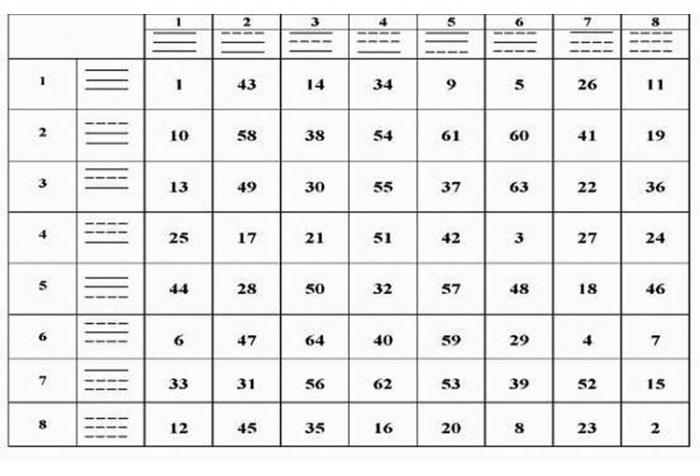 | | | 1 | 2 | 3 | 4 | 5 | 6 | 7 | 8 |
|---|---|---|---|---|---|---|---|---|---|
| 1 | | 1 | 43 | 14 | 34 | 9 | 5 | 26 | 11 |
| 2 | | 10 | 58 | 38 | 54 | 61 | 60 | 41 | 19 |
| 3 | | 13 | 49 | 30 | 55 | 37 | 63 | 22 | 36 |
| 4 | | 25 | 17 | 21 | 51 | 42 | 3 | 27 | 24 |
| 5 | | 44 | 28 | 50 | 32 | 57 | 48 | 18 | 46 |
| 6 | | 6 | 47 | 64 | 40 | 59 | 29 | 4 | 7 |
| 7 | | 33 | 31 | 56 | 62 | 53 | 39 | 52 | 15 |
| 8 | | 12 | 45 | 35 | 16 | 20 | 8 | 23 | 2 |